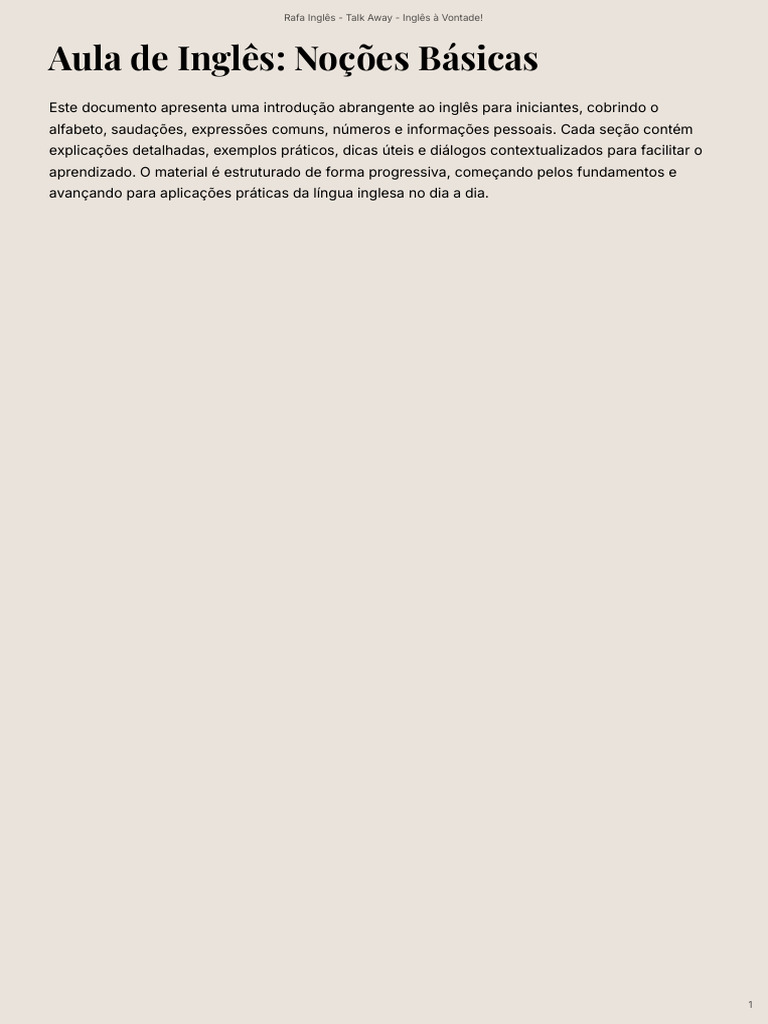 Rafa Inglês - Talk Away - Inglês à Vontade!

Aula de Inglês: Noções Básicas

Este documento apresenta uma introdução abrangente ao inglês para iniciantes, cobrindo o alfabeto, saudações, expressões comuns, números e informações pessoais. Cada seção contém explicações detalhadas, exemplos práticos, dicas úteis e diálogos contextualizados para facilitar o aprendizado. O material é estruturado de forma progressiva, começando pelos fundamentos e avançando para aplicações práticas da língua inglesa no dia a dia.

1